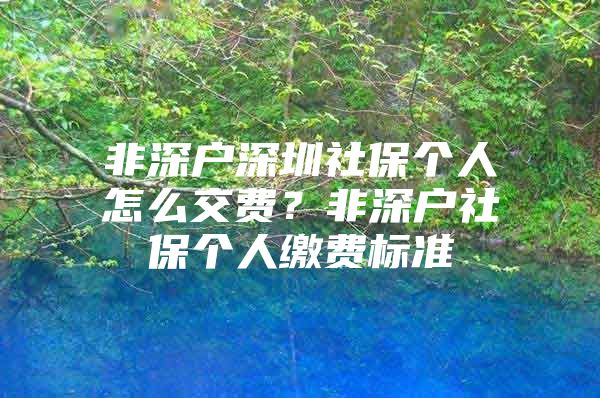 非深户深圳社保个人怎么交费？非深户社保个人缴费标准